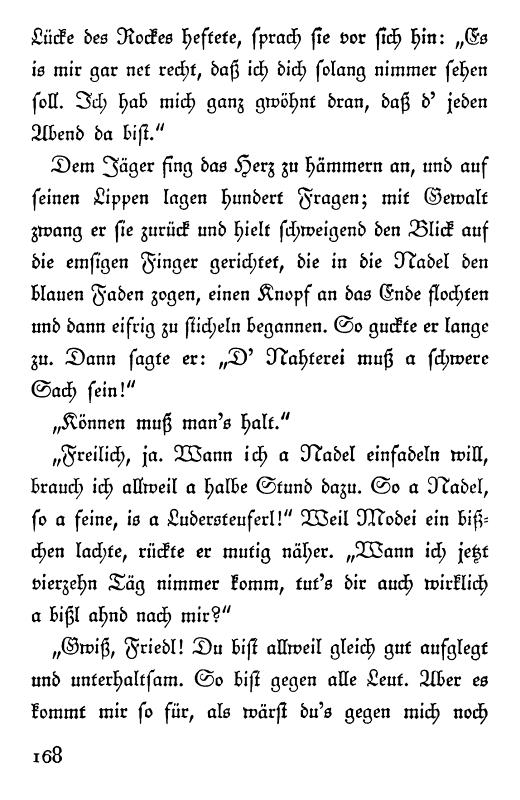 Lücke des Rockes heftete, sprach sie vor sich hin: „Es is mir gar net recht, daß ich dich solang nimmer sehen soll. Ich hab mich ganz gwöhnt dran, daß d' jeden Abend da bist."

Dem Jäger fing das Herz zu hämmern an, und auf seinen Lippen lagen hundert Fragen; mit Gewalt zwang er sie zurück und hielt schweigend den Blick auf die emsigen Finger gerichtet, die in die Nadel den blauen Faden zogen, einen Knopf an das Ende flochten und dann eifrig zu sticheln begannen. So guckte er lange zu. Dann sagte er: „D' Nahterei muß a schwere Sach sein!"

„Können muß man's halt."

„Freilich, ja. Wann ich a Nadel einfadeln will, brauch ich allweil a halbe Stund dazu. So a Nadel, so a feine, is a Ludersteuferl!" Weil Modei ein bißchen lachte, rückte er mutig näher. „Wann ich jetzt vierzehn Täg nimmer komm, tut's dir auch wirklich a bißl ahnd nach mir?"

„Gwiß, Friedl! Du bist allweil gleich gut aufglegt und unterhaltsam. So bist gegen alle Leut. Aber es kommt mir so für, als wärst du's gegen mich noch

168